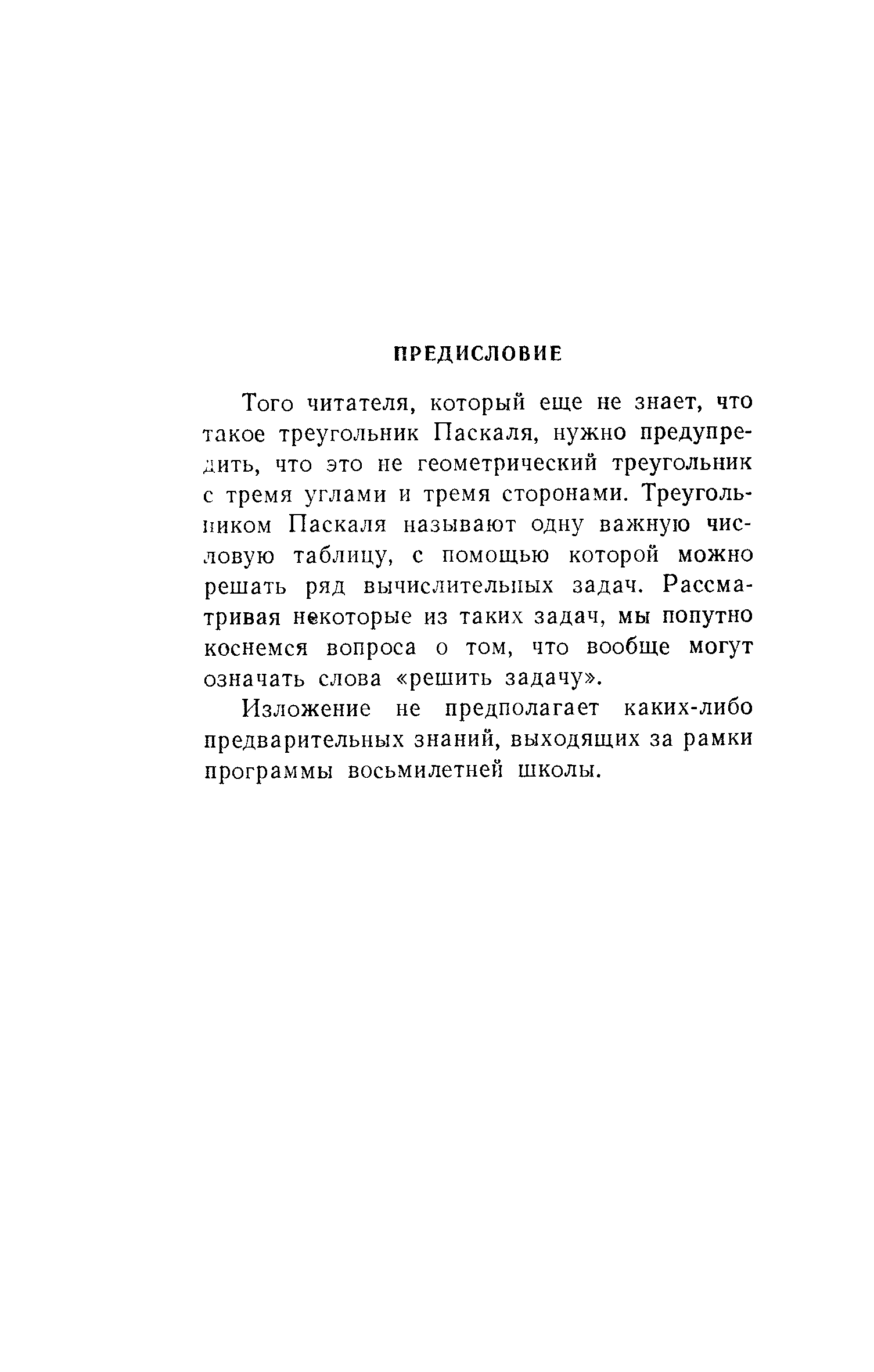 ПРЕДИСЛОВИЕ

Того читателя, который еще не знает, что такое треугольник Паскаля, нужно предупредить, что это не геометрический треугольник с тремя углами и тремя сторонами. Треугольником Паскаля называют одну важную числовую таблицу, с помощью которой можно решать ряд вычислительных задач. Рассматривая некоторые из таких задач, мы попутно коснемся вопроса о том, что вообще могут означать слова «решить задачу».

Изложение не предполагает каких-либо предварительных знаний, выходящих за рамки программы восьмилетней школы.